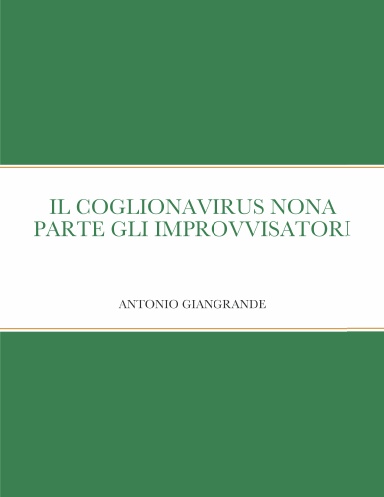 IL COGLIONAVIRUS NONA PARTE GLI IMPROVVISATORI

ANTONIO GIANGRANDE